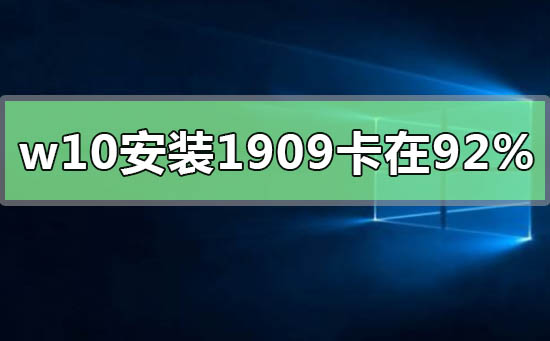 w10安装1909卡在92%